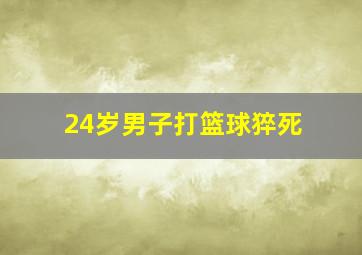 24岁男子打篮球猝死